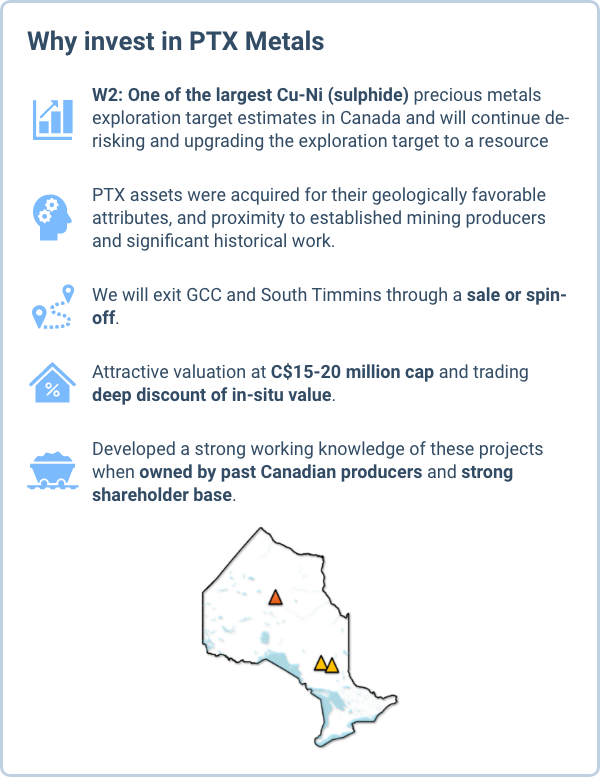 Why invest in PTX Metals

W2: One of the largest Cu-Ni (sulphide) precious metals exploration target estimates in Canada and will continue de-risking and upgrading the exploration target to a resource

PTX assets were acquired for their geologically favorable attributes, and proximity to established mining producers and significant historical work.

We will exit GCC and South Timmins through a sale or spin-off.

Attractive valuation at C$15-20 million cap and trading deep discount of in-situ value.

Developed a strong working knowledge of these projects when owned by past Canadian producers and strong shareholder base.